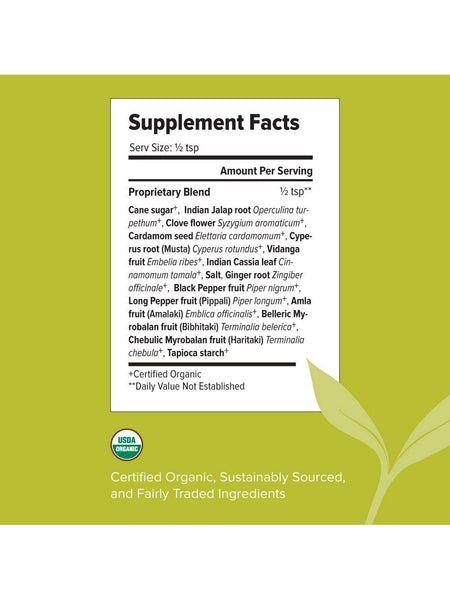 Supplement Facts

Serv Size: ½ tsp

Amount Per Serving

Proprietary Blend ½ tsp**

Cane sugar$^{+}$, Indian Jalap root Operculina turpethum$^{+}$, Clove flower Syzygium aromaticum$^{+}$, Cardamom seed Elettaria cardamomum$^{+}$, Cyperus root (Musta) Cyperus rotundus$^{+}$, Vidanga fruit Embelia ribes$^{+}$, Indian Cassia leaf Cinnamomum tamala$^{+}$, Salt, Ginger root Zingiber officinale$^{+}$, Black Pepper fruit Piper nigrum$^{+}$, Long Pepper fruit (Pippali) Piper longum$^{+}$, Amla fruit (Amalaki) Emblica officinalis$^{+}$, Belleric Myrobalan fruit (Bibhitaki) Terminalia belerica$^{+}$, Chebulic Myrobalan fruit (Haritaki) Terminalia chebula$^{+}$, Tapioca starch$^{+}$

+Certified Organic
**Daily Value Not Established

USDA
ORGANIC

Certified Organic, Sustainably Sourced, and Fairly Traded Ingredients